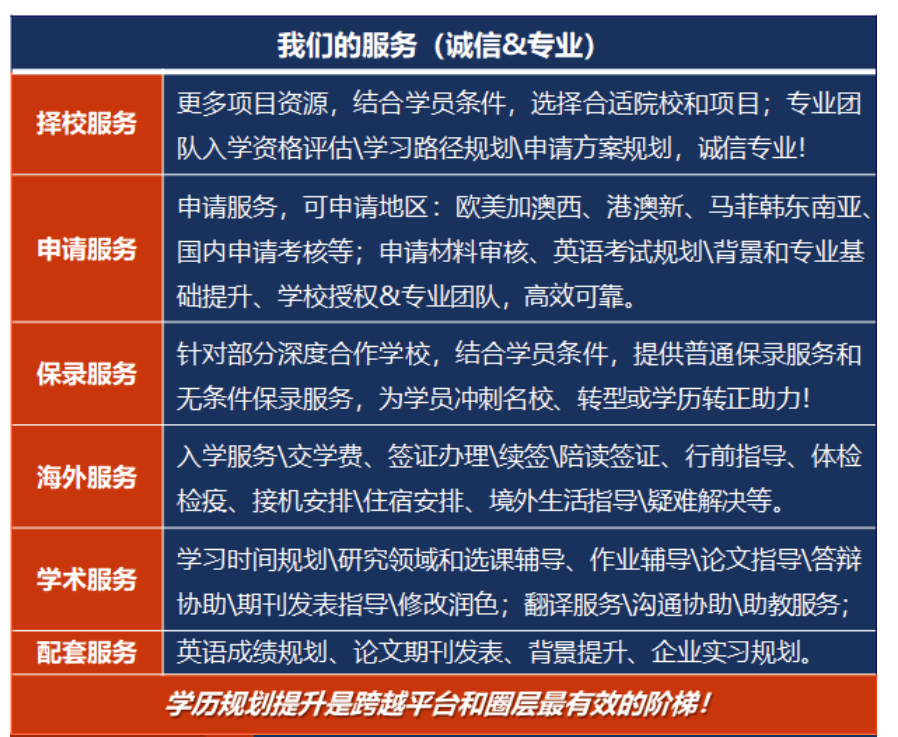 我们的服务（诚信&专业）

| 择校服务 | 更多项目资源，结合学员条件，选择合适院校和项目；专业团队入学资格评估\学习路径规划\申请方案规划，诚信专业！ |
|---|---|
| 申请服务 | 申请服务，可申请地区：欧美加澳西、港澳新、马菲韩东南亚、国内申请考核等；申请材料审核、英语考试规划\背景和专业基础提升、学校授权&专业团队，高效可靠。 |
| 保录服务 | 针对部分深度合作学校，结合学员条件，提供普通保录服务和无条件保录服务，为学员冲刺名校、转型或学历转正助力！ |
| 海外服务 | 入学服务\交学费、签证办理\续签\陪读签证、行前指导、体检检疫、接机安排\住宿安排、境外生活指导\疑难解决等。 |
| 学术服务 | 学习时间规划\研究领域和选课辅导、作业辅导\论文指导\答辩协助\期刊发表指导\修改润色；翻译服务\沟通协助\助教服务； |
| 配套服务 | 英语成绩规划、论文期刊发表、背景提升、企业实习规划。 |

学历规划提升是跨越平台和圈层最有效的阶梯！